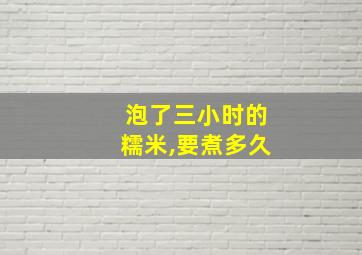 泡了三小时的
糯米,要煮多久